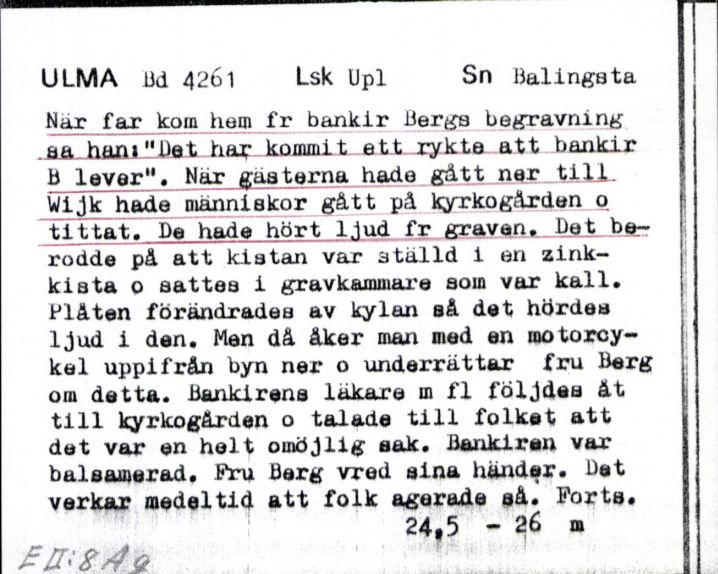 ULMA Bd 4261 Lsk Upl Sn Balingsta

När far kom hem fr bankir Bergs begravning sa han:"Det har kommit ett rykte att bankir B lever". När gästerna hade gått ner till Wijk hade människor gått på kyrkogården o tittat. De hade hört ljud fr graven. Det berodde på att kistan var ställd i en zinkkista o sattes i gravkammare som var kall. Plåten förändrades av kylan så det hördes ljud i den. Men då åker man med en motorcykel uppifrån byn ner o underrättar fru Berg om detta. Bankirens läkare m fl följdes åt till kyrkogården o talade till folket att det var en helt omöjlig sak. Bankiren var balsamerad. Fru Berg vred sina händer. Det verkar medeltid att folk agerade så. Forts.

24,5 - 26 m

E II:8 A g